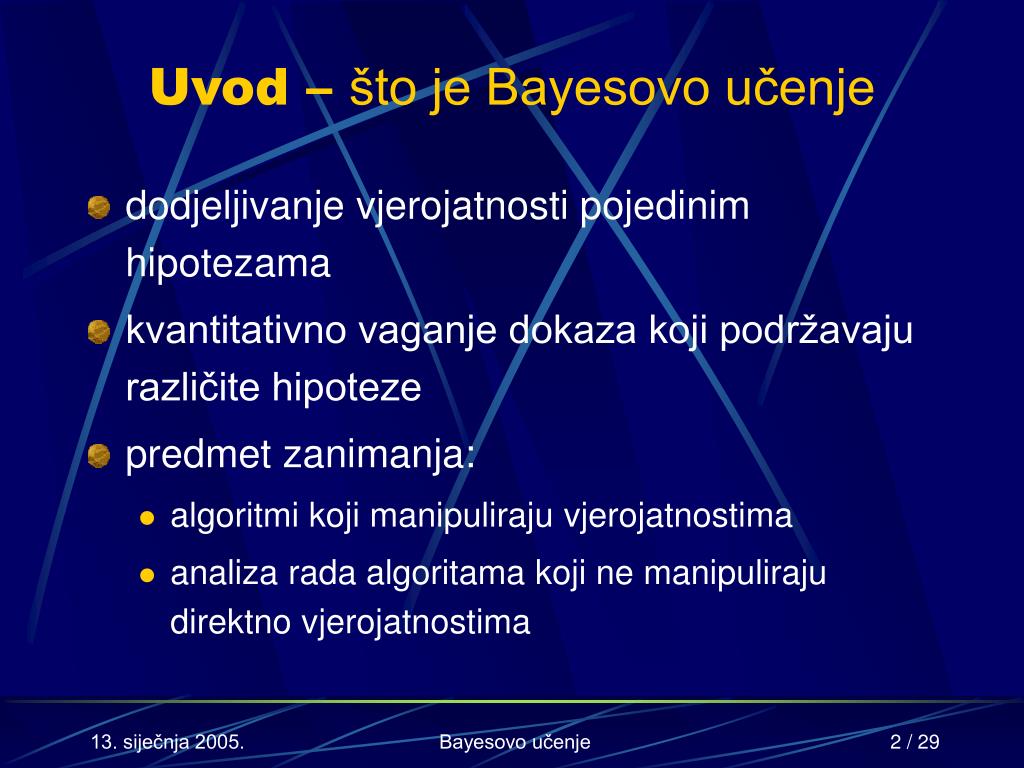 Uvod – što je Bayesovo učenje

dodjeljivanje vjerojatnosti pojedinim hipotezama

kvantitativno vaganje dokaza koji podržavaju različite hipoteze

predmet zanimanja:

algoritmi koji manipuliraju vjerojatnostima

analiza rada algoritama koji ne manipuliraju direktno vjerojatnostima

13. siječnja 2005.

Bayesovo učenje

2 / 29